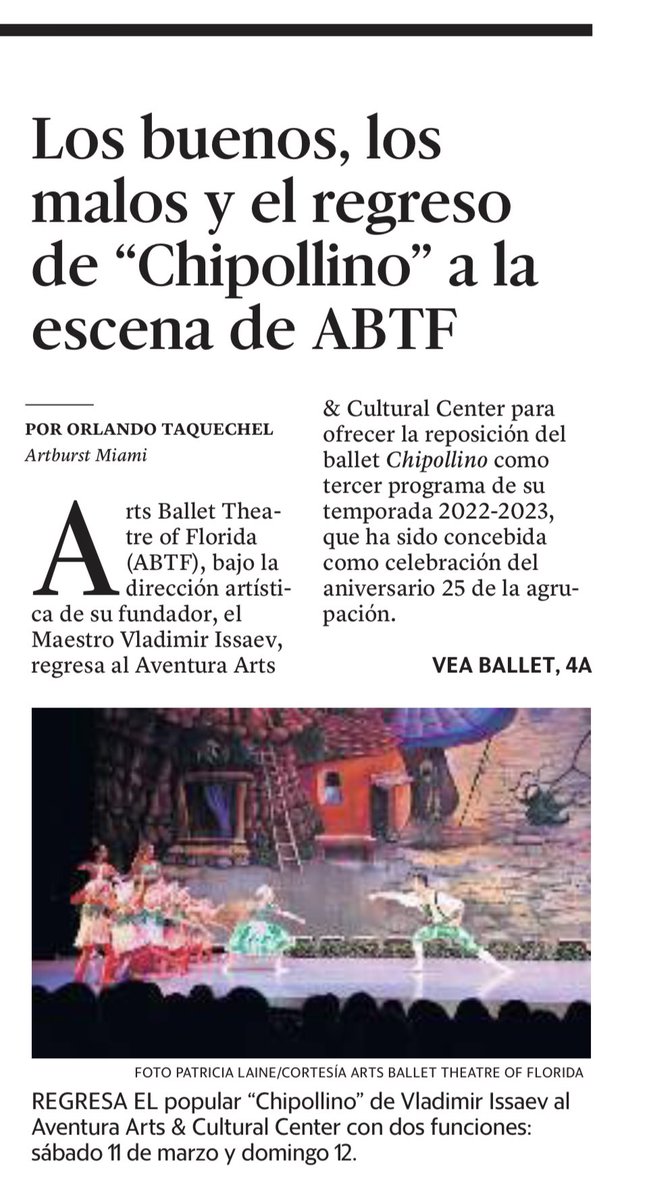 Los buenos, los malos y el regreso de “Chipollino” a la escena de ABTF

POR ORLANDO TAQUECHEL
Artburst Miami

Arts Ballet Theatre of Florida (ABTF), bajo la dirección artística de su fundador, el Maestro Vladimir Issaev, regresa al Aventura Arts & Cultural Center para ofrecer la reposición del ballet Chipollino como tercer programa de su temporada 2022-2023, que ha sido concebida como celebración del aniversario 25 de la agrupación.

VEA BALLET, 4A

FOTO PATRICIA LAINE/CORTESÍA ARTS BALLET THEATRE OF FLORIDA

REGRESA EL popular “Chipollino” de Vladimir Issaev al Aventura Arts & Cultural Center con dos funciones: sábado 11 de marzo y domingo 12.